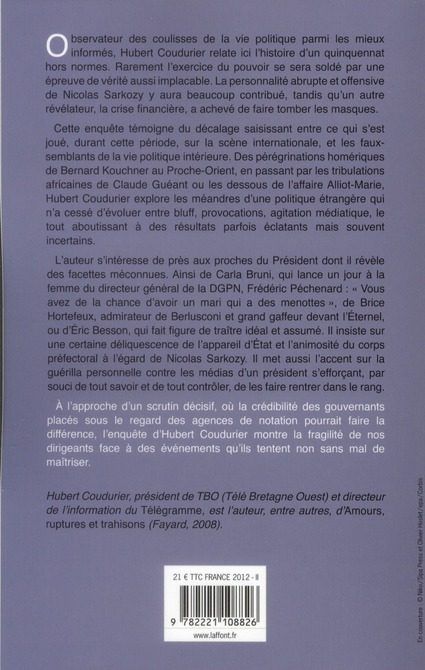 Observateur des coulisses de la vie politique parmi les mieux informés, Hubert Coudurier relate ici l'histoire d'un quinquennat hors normes. Rarement l'exercice du pouvoir se sera soldé par une épreuve de vérité aussi implacable. La personnalité abrupte et offensive de Nicolas Sarkozy y aura beaucoup contribué, tandis qu'un autre révélateur, la crise financière, a achevé de faire tomber les masques.

Cette enquête témoigne du décalage saisissant entre ce qui s'est joué, durant cette période, sur la scène internationale, et les faux-semblants de la vie politique intérieure. Des pérégrinations homériques de Bernard Kouchner au Proche-Orient, en passant par les tribulations africaines de Claude Guéant ou les dessous de l'affaire Alliot-Marie, Hubert Coudurier explore les méandres d'une politique étrangère qui n'a cessé d'évoluer entre bluff, provocations, agitation médiatique, le tout aboutissant à des résultats parfois éclatants mais souvent incertains.

L'auteur s'intéresse de près aux proches du Président dont il révèle des facettes méconnues. Ainsi de Carla Bruni, qui lance un jour à la femme du directeur général de la DGPN, Frédéric Péchenard : « Vous avez de la chance d'avoir un mari qui a des menottes », de Brice Hortefeux, admirateur de Berlusconi et grand gaffeur devant l'Éternel, ou d'Éric Besson, qui fait figure de traître idéal et assumé. Il insiste sur une certaine déliquescence de l'appareil d'État et l'animosité du corps préfectoral à l'égard de Nicolas Sarkozy. Il met aussi l'accent sur la guérilla personnelle contre les médias d'un président s'efforçant, par souci de tout savoir et de tout contrôler, de les faire rentrer dans le rang.

À l'approche d'un scrutin décisif, où la crédibilité des gouvernants placés sous le regard des agences de notation pourrait faire la différence, l'enquête d'Hubert Coudurier montre la fragilité de nos dirigeants face à des événements qu'ils tentent non sans mal de maîtriser.

Hubert Coudurier, président de TBO (Télé Bretagne Ouest) et directeur de l'information du Télégramme, est l'auteur, entre autres, d'Amours, ruptures et trahisons (Fayard, 2008).

21 € TTC FRANCE 2012 - II

9 782221 108826

www.laffont.fr

En couverture : © Niko / Sipa Press et Olivier Hoslet / epa / Corbis